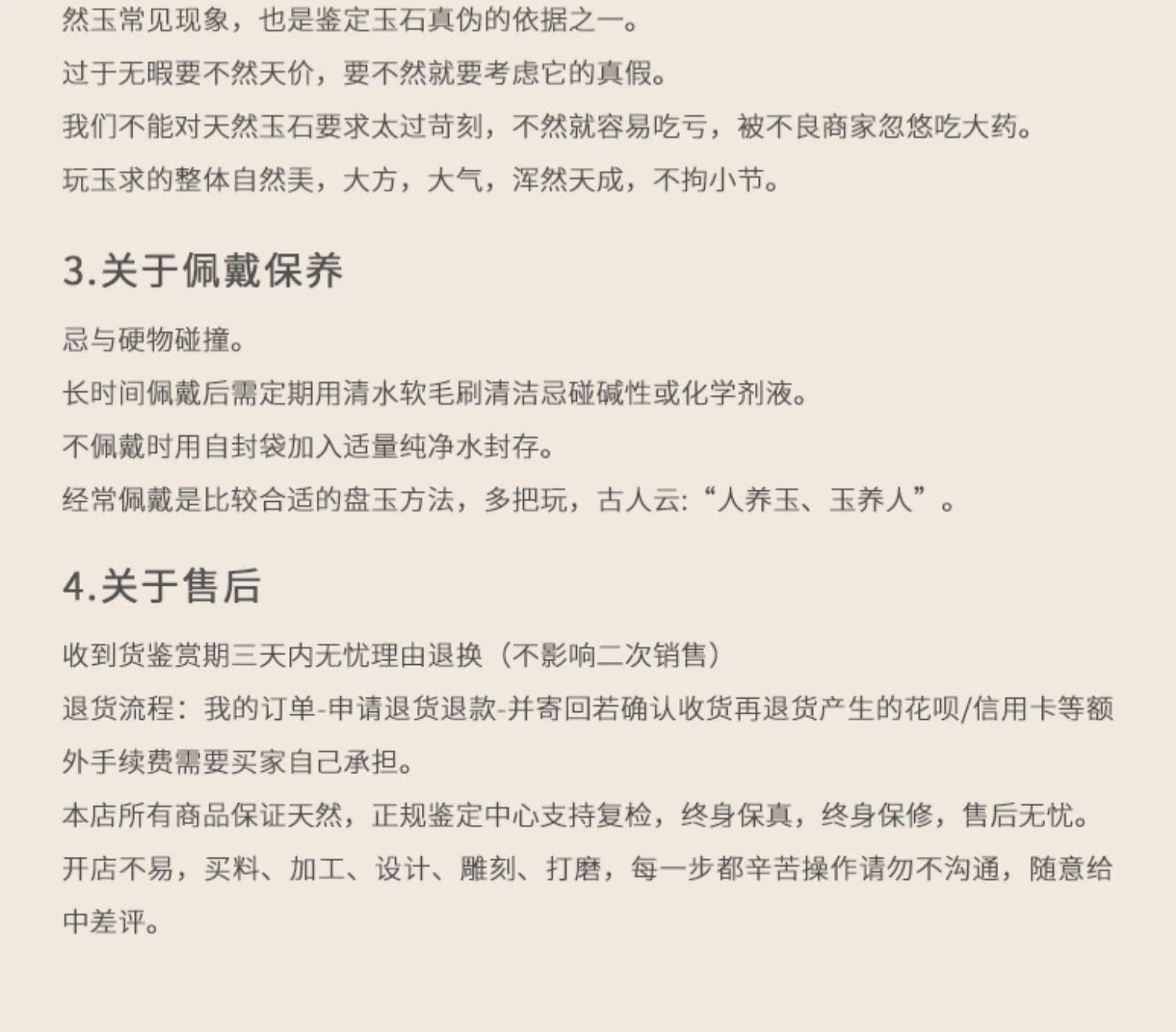 然玉常见现象，也是鉴定玉石真伪的依据之一。
过于无暇要不然天价，要不然就要考虑它的真假。
我们不能对天然玉石要求太过苛刻，不然就容易吃亏，被不良商家忽悠吃大药。
玩玉求的整体自然美，大方，大气，浑然天成，不拘小节。

3.关于佩戴保养

忌与硬物碰撞。
长时间佩戴后需定期用清水软毛刷清洁忌碰碱性或化学剂液。
不佩戴时用自封袋加入适量纯净水封存。
经常佩戴是比较合适的盘玉方法，多把玩，古人云:“人养玉、玉养人”。

4.关于售后

收到货鉴赏期三天内无忧理由退换（不影响二次销售）
退货流程：我的订单-申请退货退款-并寄回若确认收货再退货产生的花呗/信用卡等额外手续费需要买家自己承担。
本店所有商品保证天然，正规鉴定中心支持复检，终身保真，终身保修，售后无忧。
开店不易，买料、加工、设计、雕刻、打磨，每一步都辛苦操作请勿不沟通，随意给中差评。